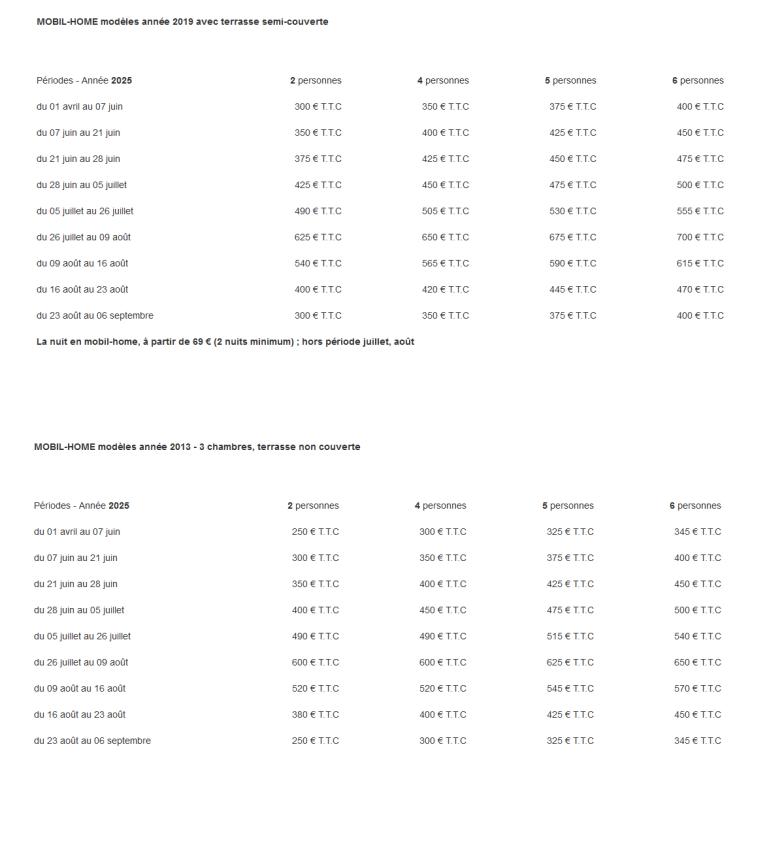 MOBIL-HOME modèles année 2019 avec terrasse semi-couverte

| Périodes - Année 2025 | 2 personnes | 4 personnes | 5 personnes | 6 personnes |
|---|---|---|---|---|
| du 01 avril au 07 juin | 300 € T.T.C | 350 € T.T.C | 375 € T.T.C | 400 € T.T.C |
| du 07 juin au 21 juin | 350 € T.T.C | 400 € T.T.C | 425 € T.T.C | 450 € T.T.C |
| du 21 juin au 28 juin | 375 € T.T.C | 425 € T.T.C | 450 € T.T.C | 475 € T.T.C |
| du 28 juin au 05 juillet | 425 € T.T.C | 450 € T.T.C | 475 € T.T.C | 500 € T.T.C |
| du 05 juillet au 26 juillet | 490 € T.T.C | 505 € T.T.C | 530 € T.T.C | 555 € T.T.C |
| du 26 juillet au 09 août | 625 € T.T.C | 650 € T.T.C | 675 € T.T.C | 700 € T.T.C |
| du 09 août au 16 août | 540 € T.T.C | 565 € T.T.C | 590 € T.T.C | 615 € T.T.C |
| du 16 août au 23 août | 400 € T.T.C | 420 € T.T.C | 445 € T.T.C | 470 € T.T.C |
| du 23 août au 06 septembre | 300 € T.T.C | 350 € T.T.C | 375 € T.T.C | 400 € T.T.C |

La nuit en mobil-home, à partir de 69 € (2 nuits minimum) ; hors période juillet, août

MOBIL-HOME modèles année 2013 - 3 chambres, terrasse non couverte

| Périodes - Année 2025 | 2 personnes | 4 personnes | 5 personnes | 6 personnes |
|---|---|---|---|---|
| du 01 avril au 07 juin | 250 € T.T.C | 300 € T.T.C | 325 € T.T.C | 345 € T.T.C |
| du 07 juin au 21 juin | 300 € T.T.C | 350 € T.T.C | 375 € T.T.C | 400 € T.T.C |
| du 21 juin au 28 juin | 350 € T.T.C | 400 € T.T.C | 425 € T.T.C | 450 € T.T.C |
| du 28 juin au 05 juillet | 400 € T.T.C | 450 € T.T.C | 475 € T.T.C | 500 € T.T.C |
| du 05 juillet au 26 juillet | 490 € T.T.C | 490 € T.T.C | 515 € T.T.C | 540 € T.T.C |
| du 26 juillet au 09 août | 600 € T.T.C | 600 € T.T.C | 625 € T.T.C | 650 € T.T.C |
| du 09 août au 16 août | 520 € T.T.C | 520 € T.T.C | 545 € T.T.C | 570 € T.T.C |
| du 16 août au 23 août | 380 € T.T.C | 400 € T.T.C | 425 € T.T.C | 450 € T.T.C |
| du 23 août au 06 septembre | 250 € T.T.C | 300 € T.T.C | 325 € T.T.C | 345 € T.T.C |